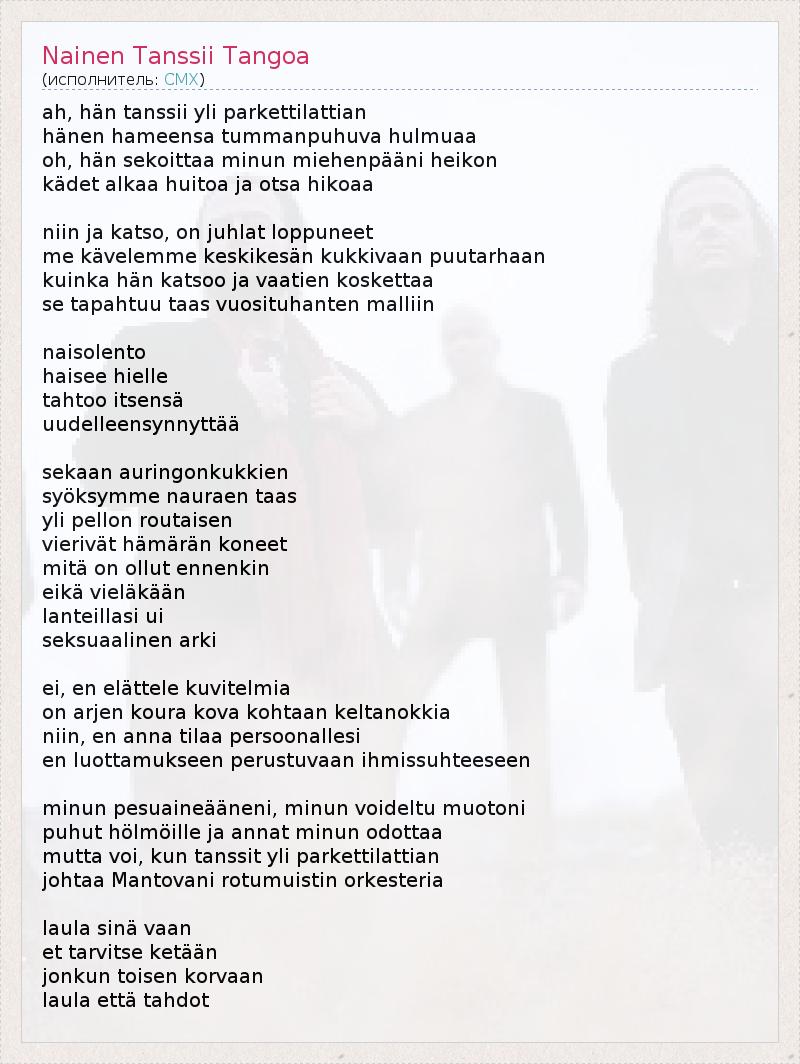 Nainen Tanssii Tangoa
(исполнитель: CMX)

ah, hän tanssii yli parkettilattian
hänen hameensa tummanpuhuva hulmuaa
oh, hän sekoittaa minun miehenpääni heikon
kädet alkaa huitoa ja otsa hikoaa

niin ja katso, on juhlat loppuneet
me kävelemme keskikesän kukkivaan puutarhaan
kuinka hän katsoo ja vaatien koskettaa
se tapahtuu taas vuosituhanten malliin

naisolento
haisee hielle
tahtoo itsensä
uudelleensynnyttää

sekaan auringonkukkien
syöksymme nauraen taas
yli pellon routaisen
vierivät hämärän koneet
mitä on ollut ennenkin
eikä vieläkään
lanteillasi ui
seksuaalinen arki

ei, en elättele kuvitelmia
on arjen koura kova kohtaan keltanokkia
niin, en anna tilaa persoonallesi
en luottamukseen perustuvaan ihmissuhteeseen

minun pesuaineääneni, minun voideltu muotoni
puhut hölmöille ja annat minun odottaa
mutta voi, kun tanssit yli parkettilattian
johtaa Mantovani rotumuistin orkesteria

laula sinä vaan
et tarvitse ketään
jonkun toisen korvaan
laula että tahdot